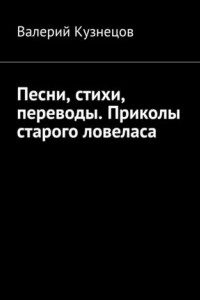 Валерий Кузнецов

Песни, стихи, переводы. Приколы старого ловеласа